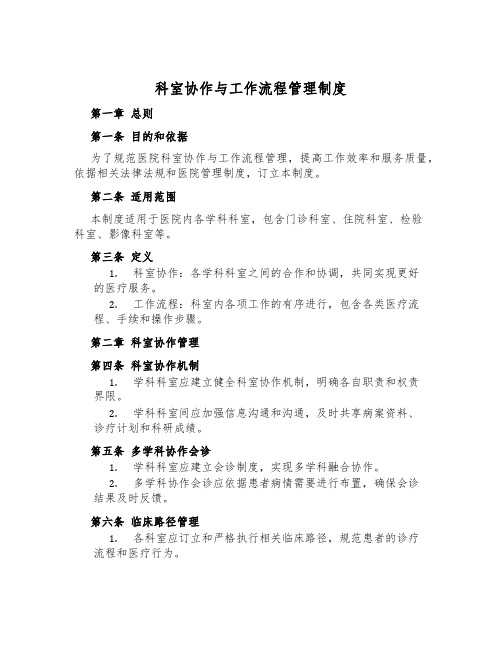 科室协作与工作流程管理制度

第一章 总则

第一条 目的和依据

为了规范医院科室协作与工作流程管理，提高工作效率和服务质量，依据相关法律法规和医院管理制度，订立本制度。

第二条 适用范围

本制度适用于医院内各学科科室，包含门诊科室、住院科室、检验科室、影像科室等。

第三条 定义

1. 科室协作：各学科科室之间的合作和协调，共同实现更好的医疗服务。

2. 工作流程：科室内各项工作的有序进行，包含各类医疗流程、手续和操作步骤。

第二章 科室协作管理

第四条 科室协作机制

1. 学科科室应建立健全科室协作机制，明确各自职责和权责界限。

2. 学科科室间应加强信息沟通和沟通，及时共享病案资料、诊疗计划和科研成绩。

第五条 多学科协作会诊

1. 学科科室应建立会诊制度，实现多学科融合协作。

2. 多学科协作会诊应依据患者病情需要进行布置，确保会诊结果及时反馈。

第六条 临床路径管理

1. 各科室应订立和严格执行相关临床路径，规范患者的诊疗流程和医疗行为。